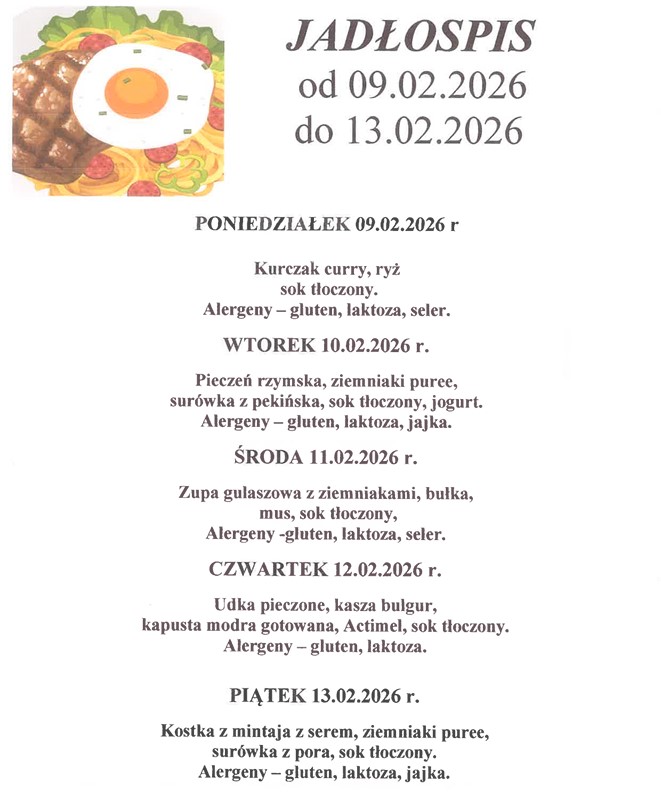 JADŁOSPIS
od 09.02.2026
do 13.02.2026

PONIEDZIAŁEK 09.02.2026 r

Kurczak curry, ryż
sok tłoczony.
Alergeny – gluten, laktoza, seler.

WTOREK 10.02.2026 r.

Pieczeń rzymska, ziemniaki puree,
surówka z pekińska, sok tłoczony, jogurt.
Alergeny – gluten, laktoza, jajka.

ŚRODA 11.02.2026 r.

Zupa gulaszowa z ziemniakami, bułka,
mus, sok tłoczony,
Alergeny -gluten, laktoza, seler.

CZWARTEK 12.02.2026 r.

Udka pieczone, kasza bulgur,
kapusta modra gotowana, Actimel, sok tłoczony.
Alergeny – gluten, laktoza.

PIĄTEK 13.02.2026 r.

Kostka z mintaja z serem, ziemniaki puree,
surówka z pora, sok tłoczony.
Alergeny – gluten, laktoza, jajka.